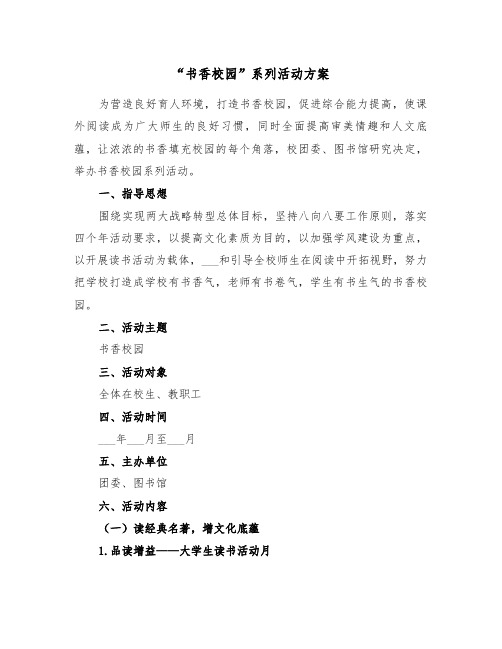 “书香校园”系列活动方案

为营造良好育人环境，打造书香校园，促进综合能力提高，使课外阅读成为广大师生的良好习惯，同时全面提高审美情趣和人文底蕴，让浓浓的书香填充校园的每个角落，校团委、图书馆研究决定，举办书香校园系列活动。

一、指导思想

围绕实现两大战略转型总体目标，坚持八向八要工作原则，落实四个年活动要求，以提高文化素质为目的，以加强学风建设为重点，以开展读书活动为载体，___和引导全校师生在阅读中开拓视野，努力把学校打造成学校有书香气，老师有书卷气，学生有书生气的书香校园。

二、活动主题

书香校园

三、活动对象

全体在校生、教职工

四、活动时间

___年___月至___月

五、主办单位

团委、图书馆

六、活动内容

（一）读经典名著，增文化底蕴

1.品读增益——大学生读书活动月